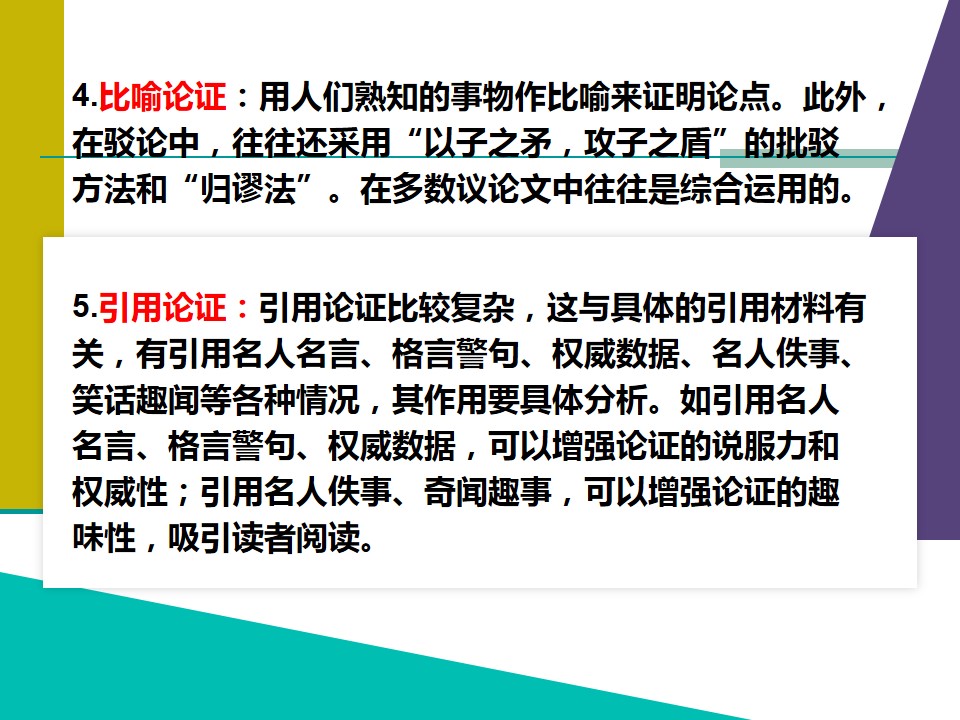 4.比喻论证：用人们熟知的事物作比喻来证明论点。此外，在驳论中，往往还采用“以子之矛，攻子之盾”的批驳方法和“归谬法”。在多数议论文中往往是综合运用的。

5.引用论证：引用论证比较复杂，这与具体的引用材料有关，有引用名人名言、格言警句、权威数据、名人佚事、笑话趣闻等各种情况，其作用要具体分析。如引用名人名言、格言警句、权威数据，可以增强论证的说服力和权威性；引用名人佚事、奇闻趣事，可以增强论证的趣味性，吸引读者阅读。